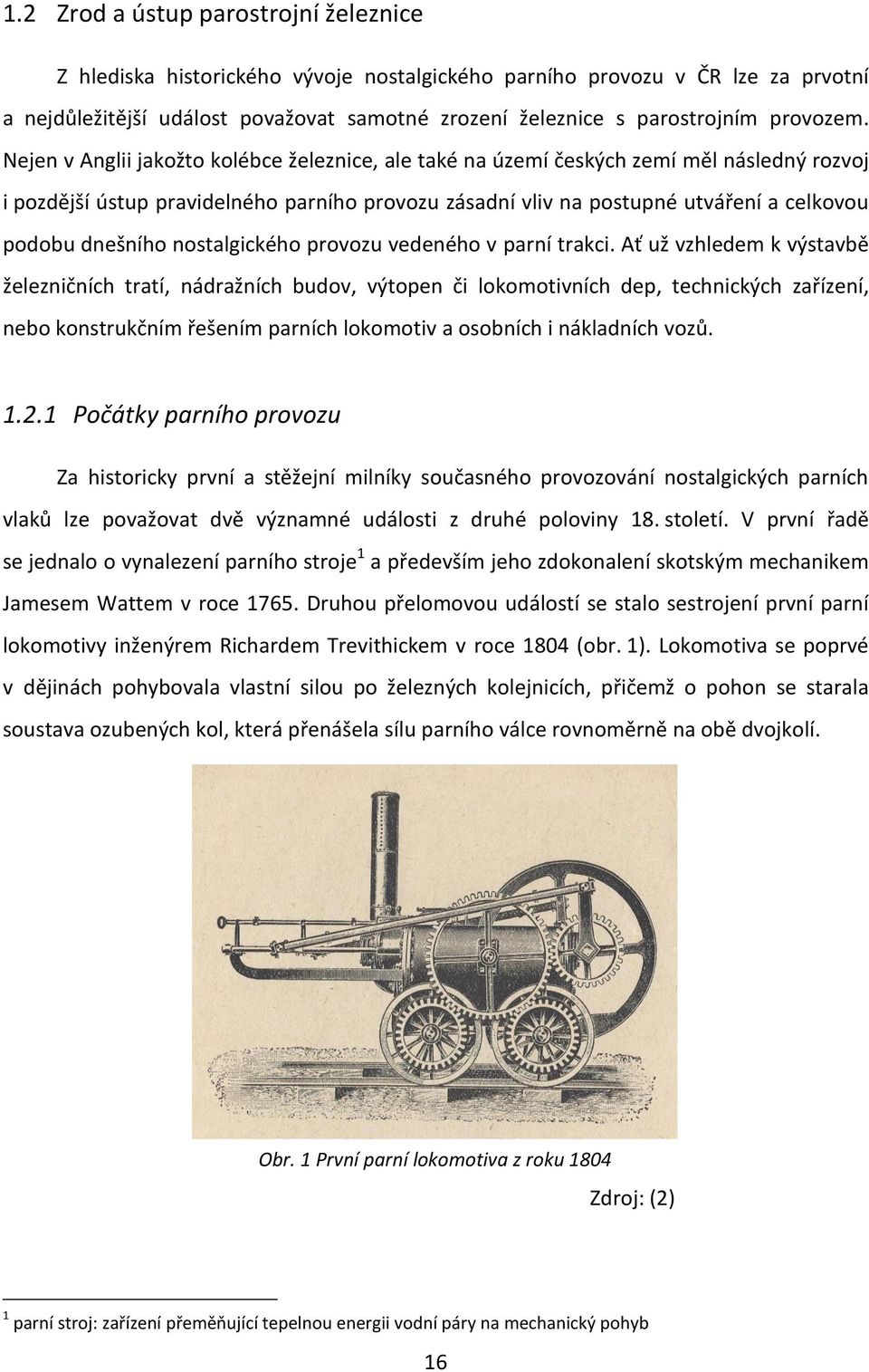 1.2 Zrod a ústup parostrojní železnice

Z hlediska historického vývoje nostalgického parního provozu v ČR lze za prvotní a nejdůležitější událost považovat samotné zrození železnice s parostrojním provozem. Nejen v Anglii jakožto kolébce železnice, ale také na území českých zemí měl následný rozvoj i pozdější ústup pravidelného parního provozu zásadní vliv na postupné utváření a celkovou podobu dnešního nostalgického provozu vedeného v parní trakci. Ať už vzhledem k výstavbě železničních tratí, nádražních budov, výtopen či lokomotivních dep, technických zařízení, nebo konstrukčním řešením parních lokomotiv a osobních i nákladních vozů.

1.2.1 Počátky parního provozu

Za historicky první a stěžejní milníky současného provozování nostalgických parních vlaků lze považovat dvě významné události z druhé poloviny 18. století. V první řadě se jednalo o vynalezení parního stroje$^1$ a především jeho zdokonalení skotským mechanikem Jamesem Wattem v roce 1765. Druhou přelomovou událostí se stalo sestrojení první parní lokomotivy inženýrem Richardem Trevithickem v roce 1804 (obr. 1). Lokomotiva se poprvé v dějinách pohybovala vlastní silou po železných kolejnicích, přičemž o pohon se starala soustava ozubených kol, která přenášela sílu parního válce rovnoměrně na obě dvojkolí.

Obr. 1 První parní lokomotiva z roku 1804

Zdroj: (2)

$^1$ parní stroj: zařízení přeměňující tepelnou energii vodní páry na mechanický pohyb

16